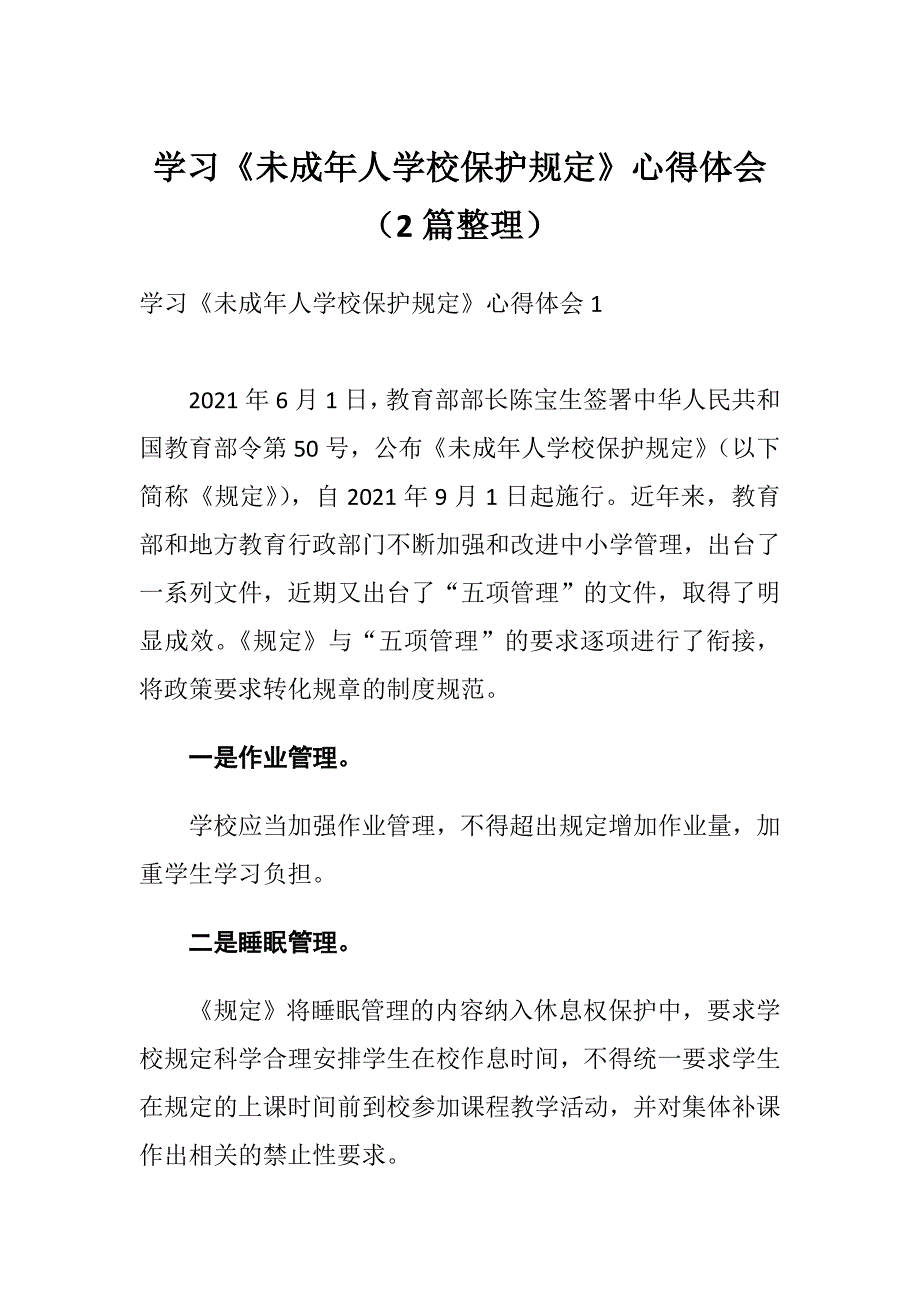 学习《未成年人学校保护规定》心得体会（2篇整理）

学习《未成年人学校保护规定》心得体会1

2021年6月1日，教育部部长陈宝生签署中华人民共和国教育部令第50号，公布《未成年人学校保护规定》（以下简称《规定》），自2021年9月1日起施行。近年来，教育部和地方教育行政部门不断加强和改进中小学管理，出台了一系列文件，近期又出台了“五项管理”的文件，取得了明显成效。《规定》与“五项管理”的要求逐项进行了衔接，将政策要求转化规章的制度规范。

一是作业管理。

学校应当加强作业管理，不得超出规定增加作业量，加重学生学习负担。

二是睡眠管理。

《规定》将睡眠管理的内容纳入休息权保护中，要求学校规定科学合理安排学生在校作息时间，不得统一要求学生在规定的上课时间前到校参加课程教学活动，并对集体补课作出相关的禁止性要求。